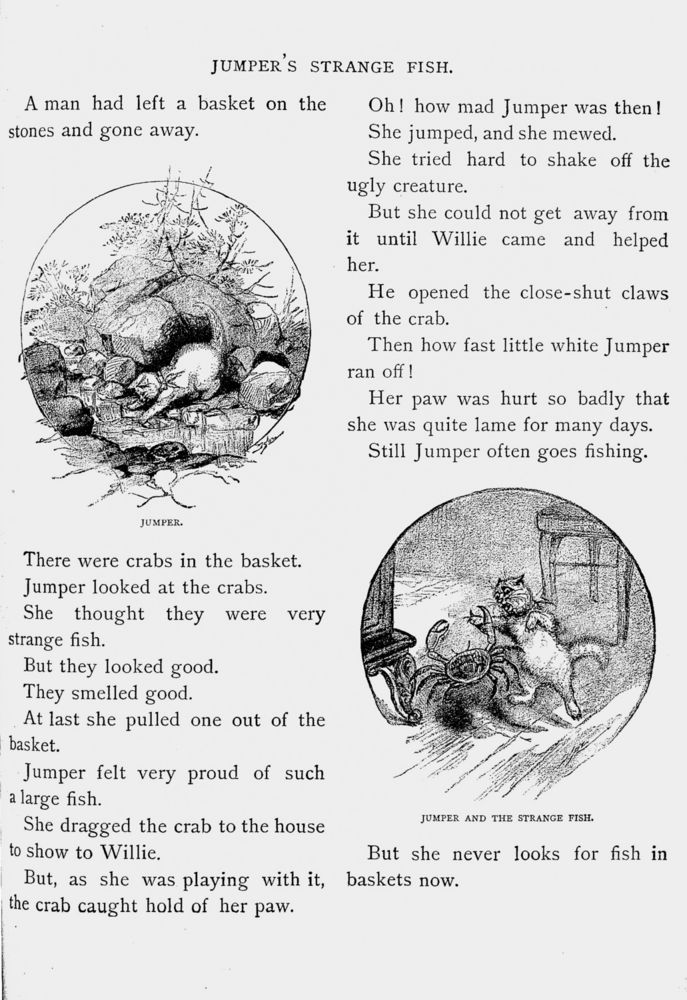 JUMPER'S STRANGE FISH.

A man had left a basket on the stones and gone away.

JUMPER.

There were crabs in the basket.

Jumper looked at the crabs.

She thought they were very strange fish.

But they looked good.

They smelled good.

At last she pulled one out of the basket.

Jumper felt very proud of such a large fish.

She dragged the crab to the house to show to Willie.

But, as she was playing with it, the crab caught hold of her paw.

Oh! how mad Jumper was then!

She jumped, and she mewed.

She tried hard to shake off the ugly creature.

But she could not get away from it until Willie came and helped her.

He opened the close-shut claws of the crab.

Then how fast little white Jumper ran off!

Her paw was hurt so badly that she was quite lame for many days.

Still Jumper often goes fishing.

JUMPER AND THE STRANGE FISH.

But she never looks for fish in baskets now.